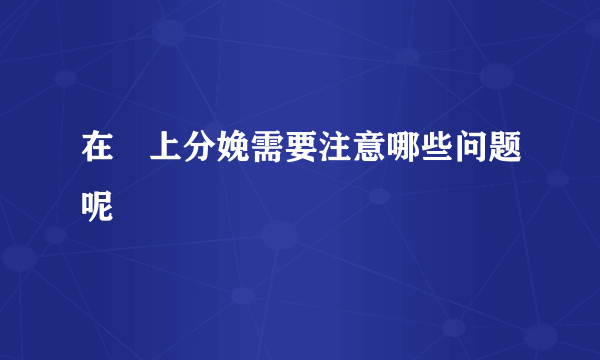 在 上分娩需要注意哪些问题呢